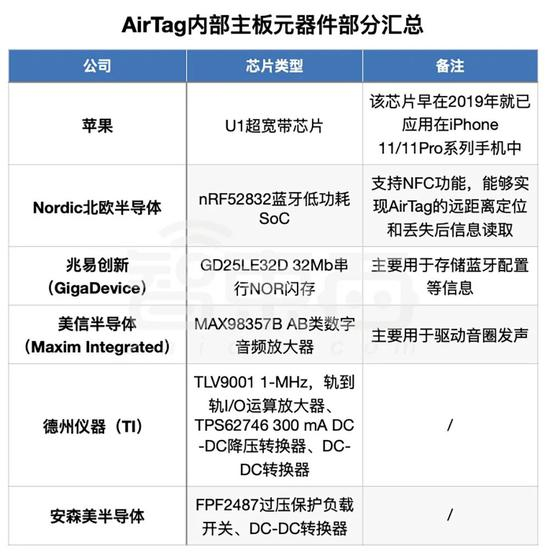 AirTag内部主板元器件部分汇总

| 公司 | 芯片类型 | 备注 |
|---|---|---|
| 苹果 | U1超宽带芯片 | 该芯片早在2019年就已应用在iPhone 11/11Pro系列手机中 |
| Nordic北欧半导体 | nRF52832蓝牙低功耗SoC | 支持NFC功能，能够实现AirTag的远距离定位和丢失后信息读取 |
| 兆易创新（GigaDevice） | GD25LE32D 32Mb串行NOR闪存 | 主要用于存储蓝牙配置等信息 |
| 美信半导体（Maxim Integrated） | MAX98357B AB类数字音频放大器 | 主要用于驱动音圈发声 |
| 德州仪器（TI） | TLV9001 1-MHz，轨到轨I/O运算放大器、TPS62746 300 mA DC-DC降压转换器、DC-DC转换器 | / |
| 安森美半导体 | FPF2487过压保护负载开关、DC-DC转换器 | / |